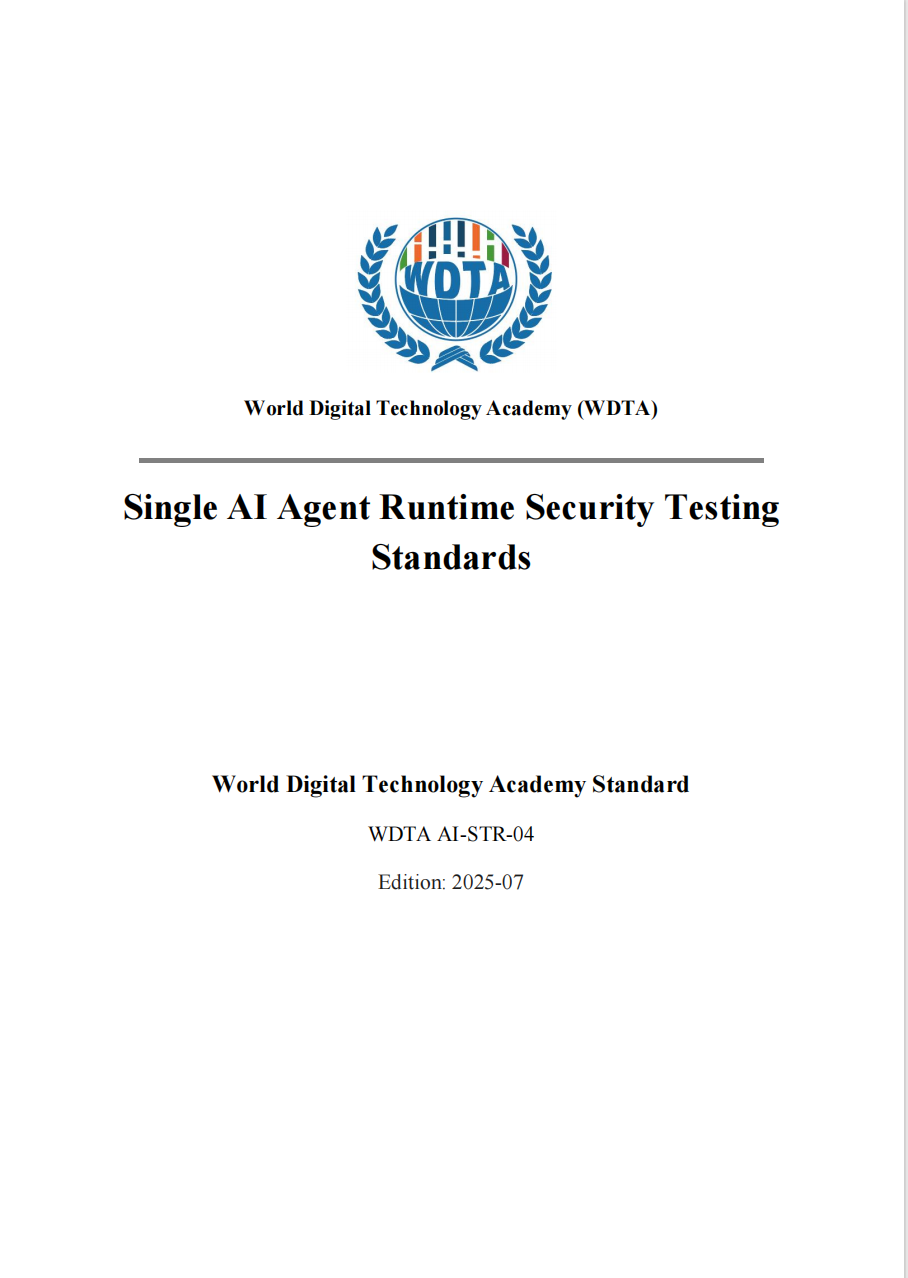 WDTA

World Digital Technology Academy (WDTA)

Single AI Agent Runtime Security Testing Standards

World Digital Technology Academy Standard

WDTA AI-STR-04

Edition: 2025-07